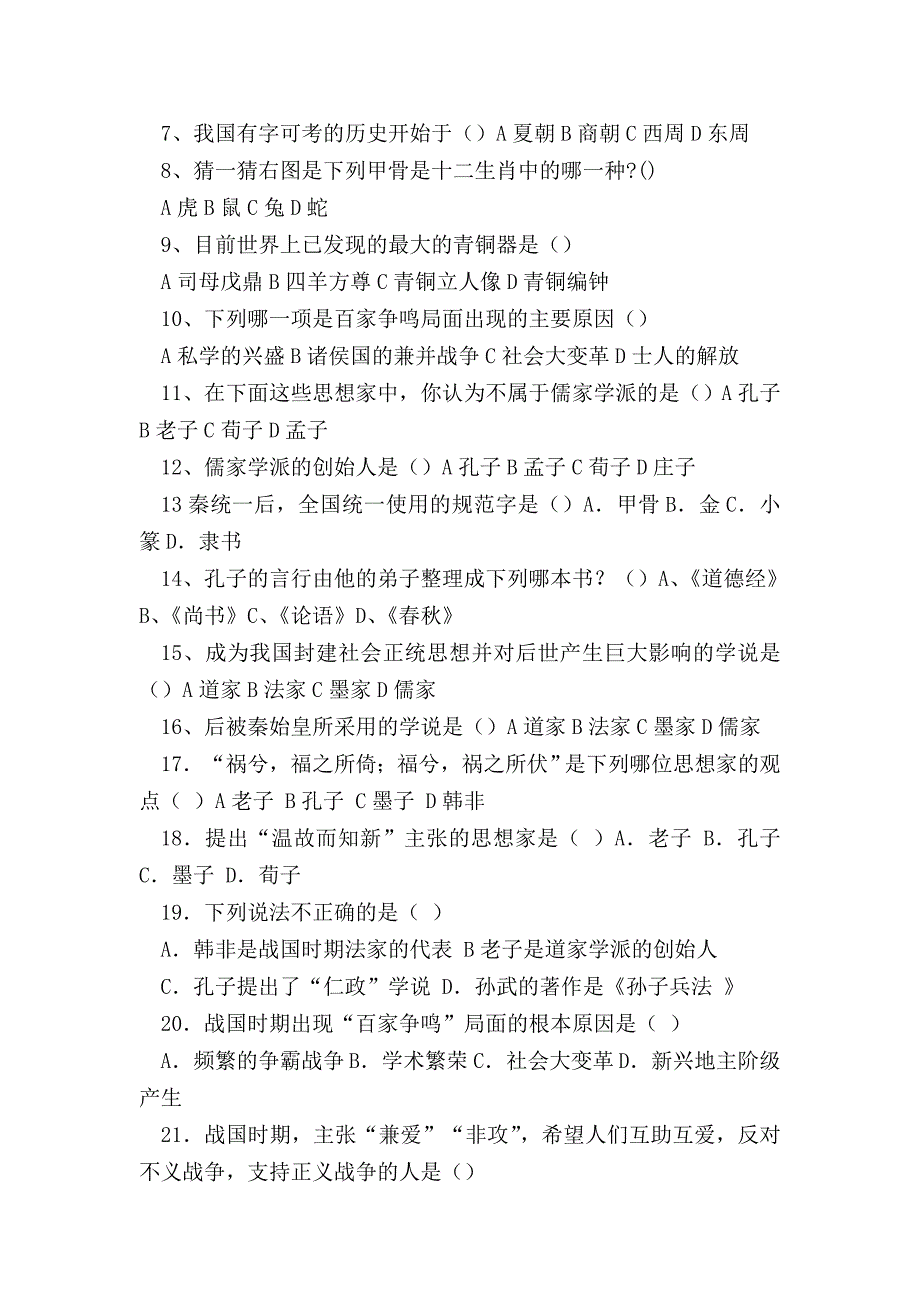 7、我国有字可考的历史开始于（）A 夏朝 B 商朝 C 西周 D 东周

8、猜一猜右图是下列甲骨是十二生肖中的哪一种?()

A 虎 B 鼠 C 兔 D 蛇

9、目前世界上已发现的最大的青铜器是（）

A 司母戊鼎 B 四羊方尊 C 青铜立人像 D 青铜编钟

10、下列哪一项是百家争鸣局面出现的主要原因（）

A 私学的兴盛 B 诸侯国的兼并战争 C 社会大变革 D 士人的解放

11、在下面这些思想家中，你认为不属于儒家学派的是（）A 孔子 B 老子 C 荀子 D 孟子

12、儒家学派的创始人是（）A 孔子 B 孟子 C 荀子 D 庄子

13 秦统一后，全国统一使用的规范字是（）A．甲骨 B．金 C．小篆 D．隶书

14、孔子的言行由他的弟子整理成下列哪本书？（）A、《道德经》B、《尚书》C、《论语》D、《春秋》

15、成为我国封建社会正统思想并对后世产生巨大影响的学说是（）A 道家 B 法家 C 墨家 D 儒家

16、后被秦始皇所采用的学说是（）A 道家 B 法家 C 墨家 D 儒家

17．“祸兮，福之所倚；福兮，祸之所伏”是下列哪位思想家的观点（ ）A 老子 B 孔子 C 墨子 D 韩非

18．提出“温故而知新”主张的思想家是（ ）A．老子 B．孔子 C．墨子 D．荀子

19．下列说法不正确的是（ ）

A．韩非是战国时期法家的代表 B 老子是道家学派的创始人

C．孔子提出了“仁政”学说 D．孙武的著作是《孙子兵法 》

20．战国时期出现“百家争鸣”局面的根本原因是（ ）

A．频繁的争霸战争 B．学术繁荣 C．社会大变革 D．新兴地主阶级产生

21．战国时期，主张“兼爱”“非攻”，希望人们互助互爱，反对不义战争，支持正义战争的人是（）